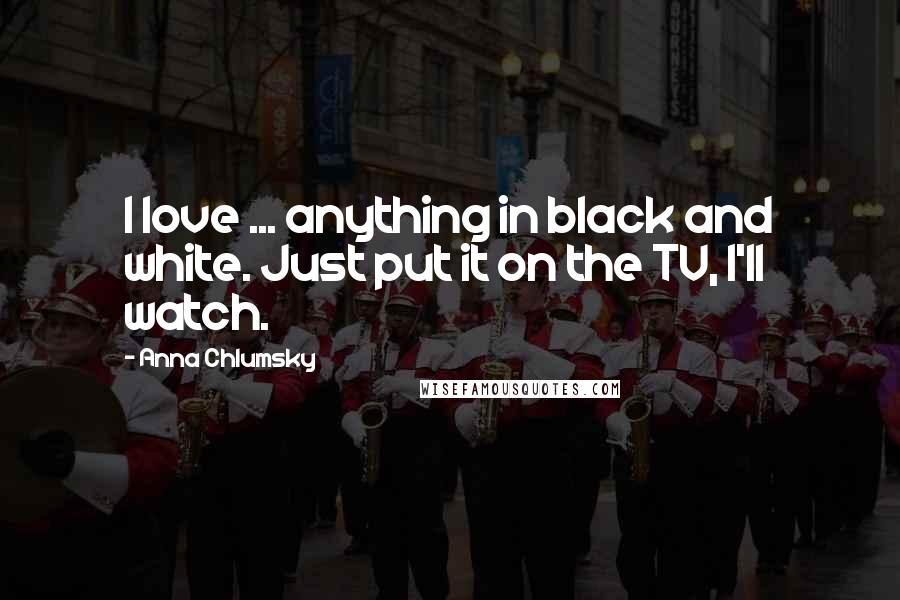 I love ... anything in black and white. Just put it on the TV, I'll watch.

- Anna Chlumsky

WISEFAMOUSQUOTES.COM